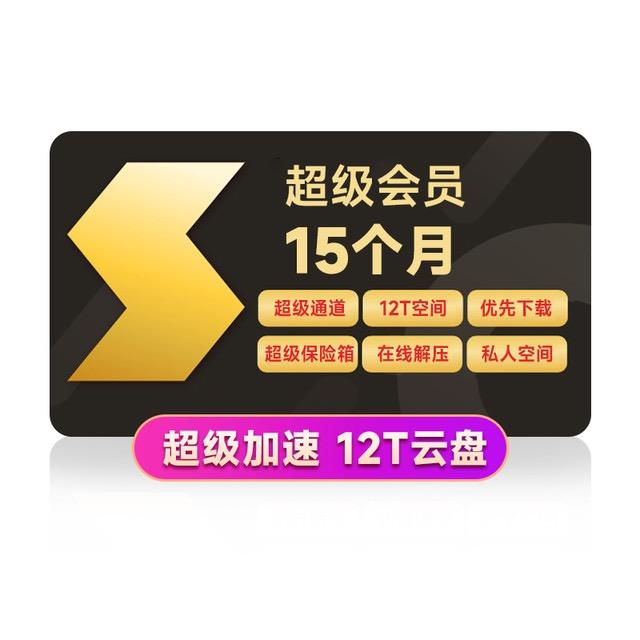 超级会员
15个月

超级通道
12T空间
优先下载
超级保险箱
在线解压
私人空间

超级加速 12T云盘